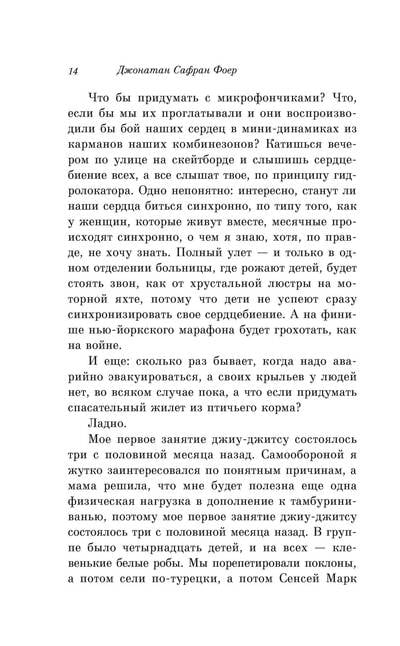 14 Джонатан Сафран Фоер

Что бы придумать с микрофончиками? Что, если бы мы их проглатывали и они воспроизводили бы бой наших сердец в мини-динамиках из карманов наших комбинезонов? Катишься вечером по улице на скейтборде и слышишь сердцебиение всех, а все слышат твое, по принципу гидролокатора. Одно непонятно: интересно, станут ли наши сердца биться синхронно, по типу того, как у женщин, которые живут вместе, месячные происходят синхронно, о чем я знаю, хотя, по правде, не хочу знать. Полный улет — и только в одном отделении больницы, где рожают детей, будет стоять звон, как от хрустальной люстры на моторной яхте, потому что дети не успеют сразу синхронизировать свое сердцебиение. А на финише нью-йоркского марафона будет грохотать, как на войне.

И еще: сколько раз бывает, когда надо аварийно эвакуироваться, а своих крыльев у людей нет, во всяком случае пока, а что если придумать спасательный жилет из птичьего корма?

Ладно.

Мое первое занятие джиу-джитсу состоялось три с половиной месяца назад. Самообороной я жутко заинтересовался по понятным причинам, а мама решила, что мне будет полезна еще одна физическая нагрузка в дополнение к тамбуриниванью, поэтому мое первое занятие джиу-джитсу состоялось три с половиной месяца назад. В группе было четырнадцать детей, и на всех — клевенькие белые робы. Мы порепетировали поклоны, а потом сели по-турецки, а потом Сенсей Марк